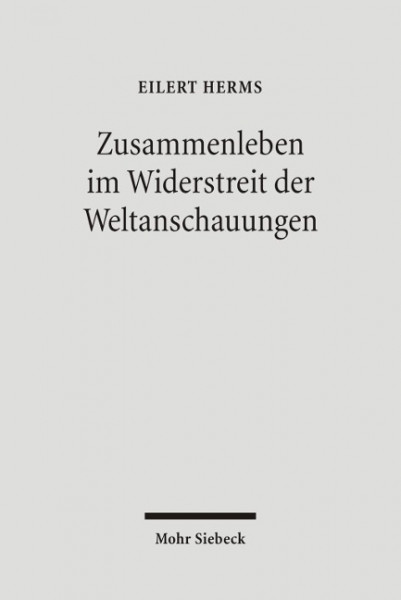 EILERT HERMS

Zusammenleben im Widerstreit der Weltanschauungen

Mohr Siebeck